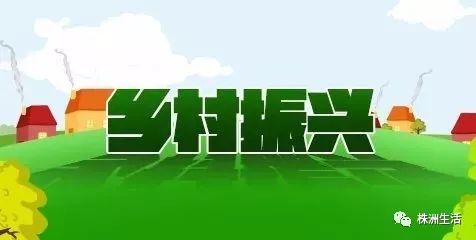 乡村振兴

株洲生活